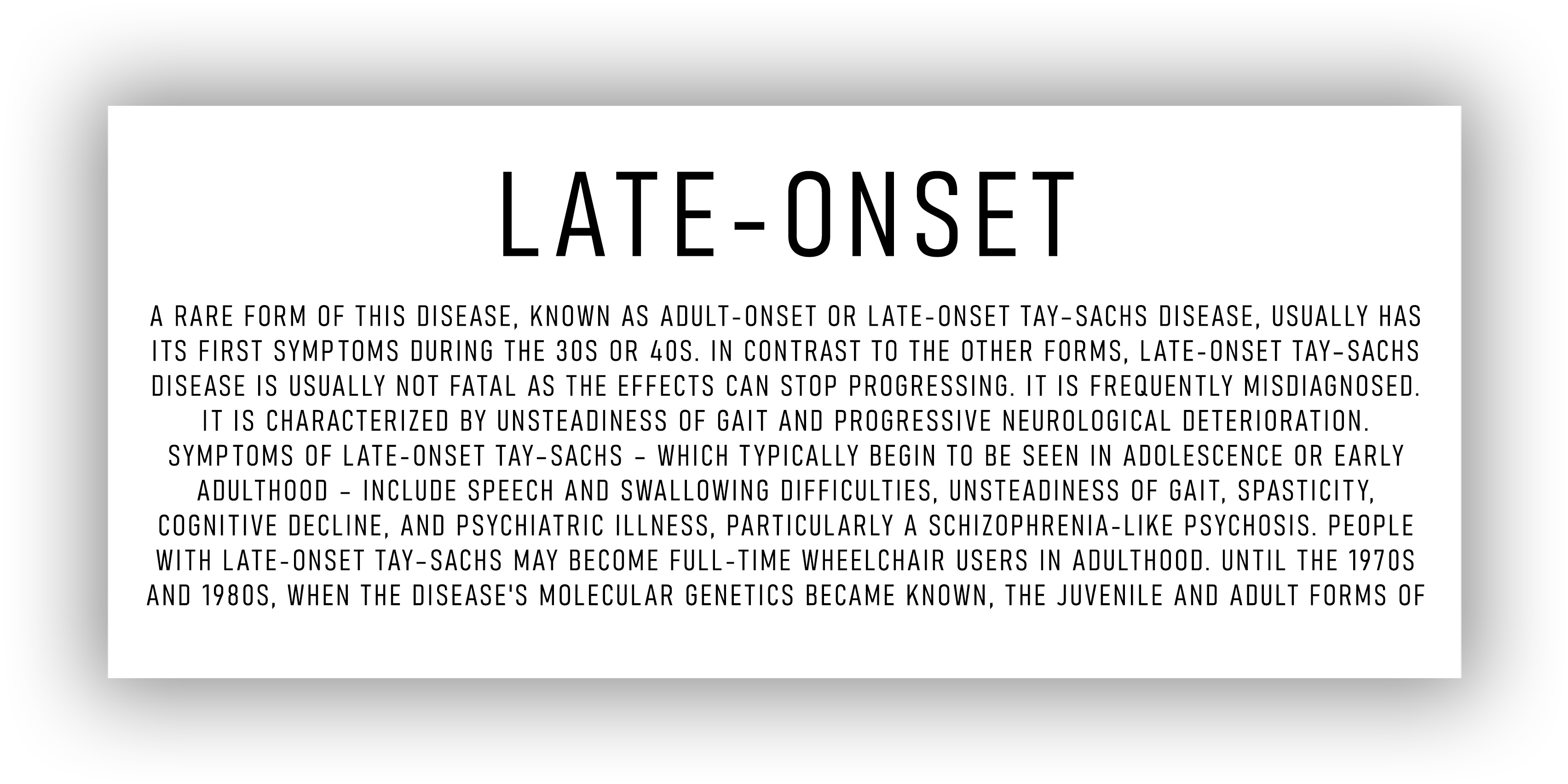 LATE-ONSET

A RARE FORM OF THIS DISEASE, KNOWN AS ADULT-ONSET OR LATE-ONSET TAY-SACHS DISEASE, USUALLY HAS ITS FIRST SYMPTOMS DURING THE 30S OR 40S. IN CONTRAST TO THE OTHER FORMS, LATE-ONSET TAY-SACHS DISEASE IS USUALLY NOT FATAL AS THE EFFECTS CAN STOP PROGRESSING. IT IS FREQUENTLY MISDIAGNOSED. IT IS CHARACTERIZED BY UNSTEADINESS OF GAIT AND PROGRESSIVE NEUROLOGICAL DETERIORATION. SYMPTOMS OF LATE-ONSET TAY-SACHS – WHICH TYPICALLY BEGIN TO BE SEEN IN ADOLESCENCE OR EARLY ADULTHOOD – INCLUDE SPEECH AND SWALLOWING DIFFICULTIES, UNSTEADINESS OF GAIT, SPASTICITY, COGNITIVE DECLINE, AND PSYCHIATRIC ILLNESS, PARTICULARLY A SCHIZOPHRENIA-LIKE PSYCHOSIS. PEOPLE WITH LATE-ONSET TAY-SACHS MAY BECOME FULL-TIME WHEELCHAIR USERS IN ADULTHOOD. UNTIL THE 1970S AND 1980S, WHEN THE DISEASE'S MOLECULAR GENETICS BECAME KNOWN, THE JUVENILE AND ADULT FORMS OF